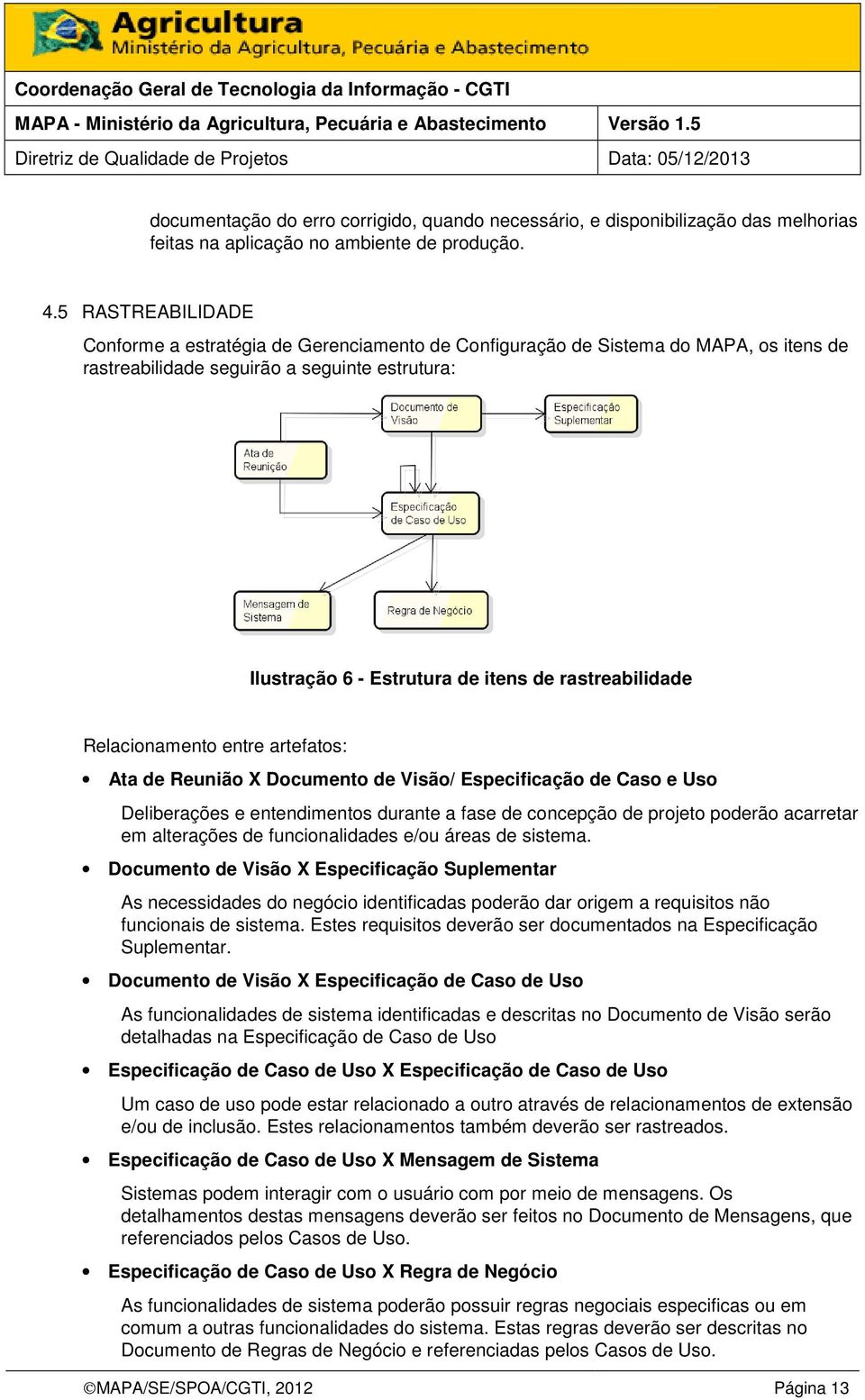 Agricultura
Ministério da Agricultura, Pecuária e Abastecimento

Coordenação Geral de Tecnologia da Informação - CGTI

| MAPA - Ministério da Agricultura, Pecuária e Abastecimento | Versão 1.5 |
|---|---|
| Diretriz de Qualidade de Projetos | Data: 05/12/2013 |

documentação do erro corrigido, quando necessário, e disponibilização das melhorias feitas na aplicação no ambiente de produção.

4.5 RASTREABILIDADE

Conforme a estratégia de Gerenciamento de Configuração de Sistema do MAPA, os itens de rastreabilidade seguirão a seguinte estrutura:

Documento de Visão
Especificação Suplementar
Ata de Reunição
Especificação de Caso de Uso
Mensagem de Sistema
Regra de Negócio

Ilustração 6 - Estrutura de itens de rastreabilidade

Relacionamento entre artefatos:

• Ata de Reunião X Documento de Visão/ Especificação de Caso e Uso

Deliberações e entendimentos durante a fase de concepção de projeto poderão acarretar em alterações de funcionalidades e/ou áreas de sistema.

• Documento de Visão X Especificação Suplementar

As necessidades do negócio identificadas poderão dar origem a requisitos não funcionais de sistema. Estes requisitos deverão ser documentados na Especificação Suplementar.

• Documento de Visão X Especificação de Caso de Uso

As funcionalidades de sistema identificadas e descritas no Documento de Visão serão detalhadas na Especificação de Caso de Uso

• Especificação de Caso de Uso X Especificação de Caso de Uso

Um caso de uso pode estar relacionado a outro através de relacionamentos de extensão e/ou de inclusão. Estes relacionamentos também deverão ser rastreados.

• Especificação de Caso de Uso X Mensagem de Sistema

Sistemas podem interagir com o usuário com por meio de mensagens. Os detalhamentos destas mensagens deverão ser feitos no Documento de Mensagens, que referenciados pelos Casos de Uso.

• Especificação de Caso de Uso X Regra de Negócio

As funcionalidades de sistema poderão possuir regras negociais especificas ou em comum a outras funcionalidades do sistema. Estas regras deverão ser descritas no Documento de Regras de Negócio e referenciadas pelos Casos de Uso.

©MAPA/SE/SPOA/CGTI, 2012 Página 13